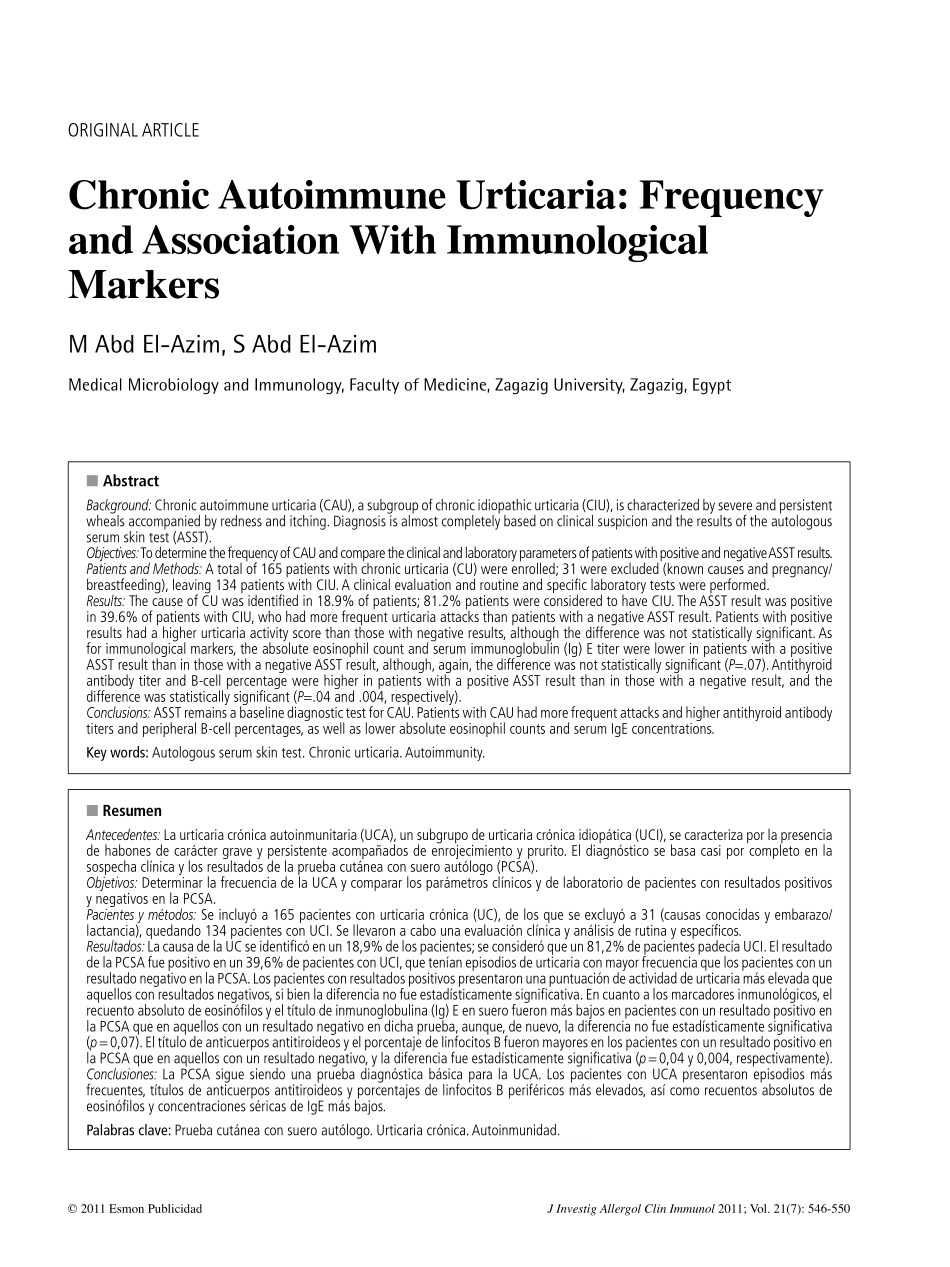 ORIGINAL ARTICLE

Chronic Autoimmune Urticaria: Frequency and Association With Immunological Markers

M Abd El-Azim, S Abd El-Azim

Medical Microbiology and Immunology, Faculty of Medicine, Zagazig University, Zagazig, Egypt

■ Abstract

Background: Chronic autoimmune urticaria (CAU), a subgroup of chronic idiopathic urticaria (CIU), is characterized by severe and persistent wheals accompanied by redness and itching. Diagnosis is almost completely based on clinical suspicion and the results of the autologous serum skin test (ASST).
Objectives: To determine the frequency of CAU and compare the clinical and laboratory parameters of patients with positive and negative ASST results.
Patients and Methods: A total of 165 patients with chronic urticaria (CU) were enrolled; 31 were excluded (known causes and pregnancy/breastfeeding), leaving 134 patients with CIU. A clinical evaluation and routine and specific laboratory tests were performed.
Results: The cause of CU was identified in 18.9% of patients; 81.2% patients were considered to have CIU. The ASST result was positive in 39.6% of patients with CIU, who had more frequent urticaria attacks than patients with a negative ASST result. Patients with positive results had a higher urticaria activity score than those with negative results, although the difference was not statistically significant. As for immunological markers, the absolute eosinophil count and serum immunoglobulin (Ig) E titer were lower in patients with a positive ASST result than in those with a negative ASST result, although, again, the difference was not statistically significant (P=.07). Antithyroid antibody titer and B-cell percentage were higher in patients with a positive ASST result than in those with a negative result, and the difference was statistically significant (P=.04 and .004, respectively).
Conclusions: ASST remains a baseline diagnostic test for CAU. Patients with CAU had more frequent attacks and higher antithyroid antibody titers and peripheral B-cell percentages, as well as lower absolute eosinophil counts and serum IgE concentrations.

Key words: Autologous serum skin test. Chronic urticaria. Autoimmunity.

■ Resumen

Antecedentes: La urticaria crónica autoinmunitaria (UCA), un subgrupo de urticaria crónica idiopática (UCI), se caracteriza por la presencia de habones de carácter grave y persistente acompañados de enrojecimiento y prurito. El diagnóstico se basa casi por completo en la sospecha clínica y los resultados de la prueba cutánea con suero autólogo (PCSA).
Objetivos: Determinar la frecuencia de la UCA y comparar los parámetros clínicos y de laboratorio de pacientes con resultados positivos y negativos en la PCSA.
Pacientes y métodos: Se incluyó a 165 pacientes con urticaria crónica (UC), de los que se excluyó a 31 (causas conocidas y embarazo/lactancia), quedando 134 pacientes con UCI. Se llevaron a cabo una evaluación clínica y análisis de rutina y específicos.
Resultados: La causa de la UC se identificó en un 18,9% de los pacientes; se consideró que un 81,2% de pacientes padecía UCI. El resultado de la PCSA fue positivo en un 39,6% de pacientes con UCI, que tenían episodios de urticaria con mayor frecuencia que los pacientes con un resultado negativo en la PCSA. Los pacientes con resultados positivos presentaron una puntuación de actividad de urticaria más elevada que aquellos con resultados negativos, si bien la diferencia no fue estadísticamente significativa. En cuanto a los marcadores inmunológicos, el recuento absoluto de eosinófilos y el título de inmunoglobulina (Ig) E en suero fueron más bajos en pacientes con un resultado positivo en la PCSA que en aquellos con un resultado negativo en dicha prueba, aunque, de nuevo, la diferencia no fue estadísticamente significativa (p = 0,07). El título de anticuerpos antitiroideos y el porcentaje de linfocitos B fueron mayores en los pacientes con un resultado positivo en la PCSA que en aquellos con un resultado negativo, y la diferencia fue estadísticamente significativa (p = 0,04 y 0,004, respectivamente).
Conclusiones: La PCSA sigue siendo una prueba diagnóstica básica para la UCA. Los pacientes con UCA presentaron episodios más frecuentes, títulos de anticuerpos antitiroideos y porcentajes de linfocitos B periféricos más elevados, así como recuentos absolutos de eosinófilos y concentraciones séricas de IgE más bajos.

Palabras clave: Prueba cutánea con suero autólogo. Urticaria crónica. Autoinmunidad.

© 2011 Esmon Publicidad

J Investig Allergol Clin Immunol 2011; Vol. 21(7): 546-550